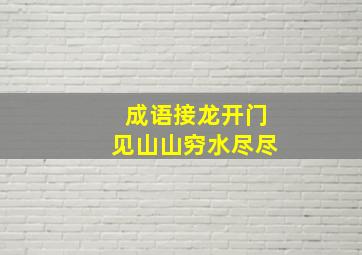 成语接龙开门
见山山穷水尽尽